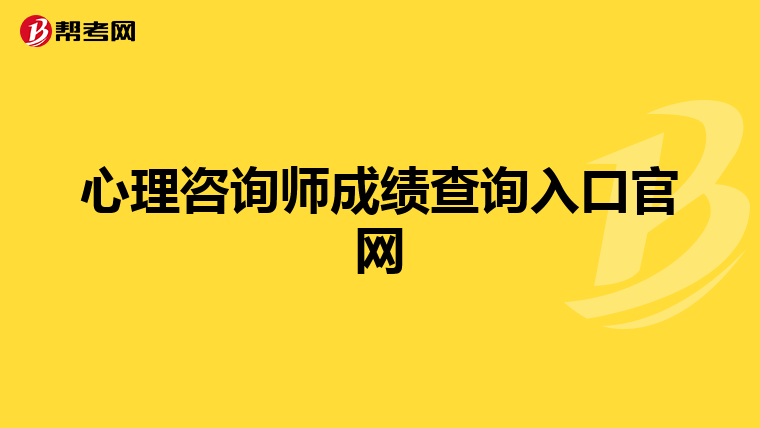 帮考网

心理咨询师成绩查询入口官网